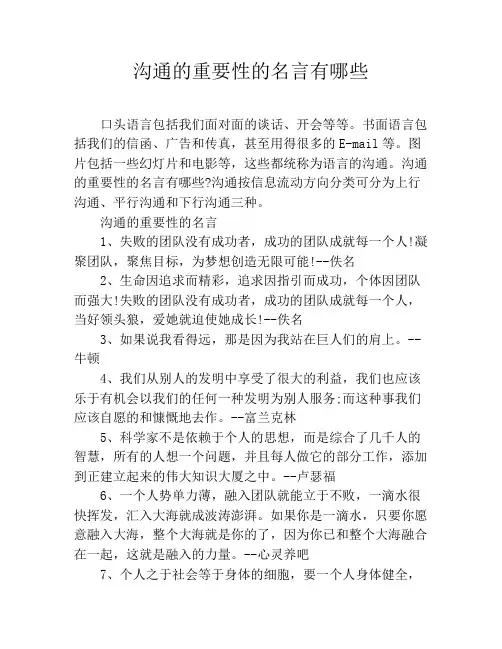 沟通的重要性的名言有哪些

口头语言包括我们面对面的谈话、开会等等。书面语言包括我们的信函、广告和传真，甚至用得很多的 E-mail 等。图片包括一些幻灯片和电影等，这些都统称为语言的沟通。沟通的重要性的名言有哪些?沟通按信息流动方向分类可分为上行沟通、平行沟通和下行沟通三种。

沟通的重要性的名言

1、失败的团队没有成功者，成功的团队成就每一个人!凝聚团队，聚焦目标，为梦想创造无限可能!--佚名

2、生命因追求而精彩，追求因指引而成功，个体因团队而强大!失败的团队没有成功者，成功的团队成就每一个人，当好领头狼，爱她就迫使她成长!--佚名

3、如果说我看得远，那是因为我站在巨人们的肩上。--牛顿

4、我们从别人的发明中享受了很大的利益，我们也应该乐于有机会以我们的任何一种发明为别人服务;而这种事我们应该自愿的和慷慨地去作。--富兰克林

5、科学家不是依赖于个人的思想，而是综合了几千人的智慧，所有的人想一个问题，并且每人做它的部分工作，添加到正建立起来的伟大知识大厦之中。--卢瑟福

6、一个人势单力薄，融入团队就能立于不败，一滴水很快挥发，汇入大海就成波涛澎湃。如果你是一滴水，只要你愿意融入大海，整个大海就是你的了，因为你已和整个大海融合在一起，这就是融入的力量。--心灵养吧

7、个人之于社会等于身体的细胞，要一个人身体健全，